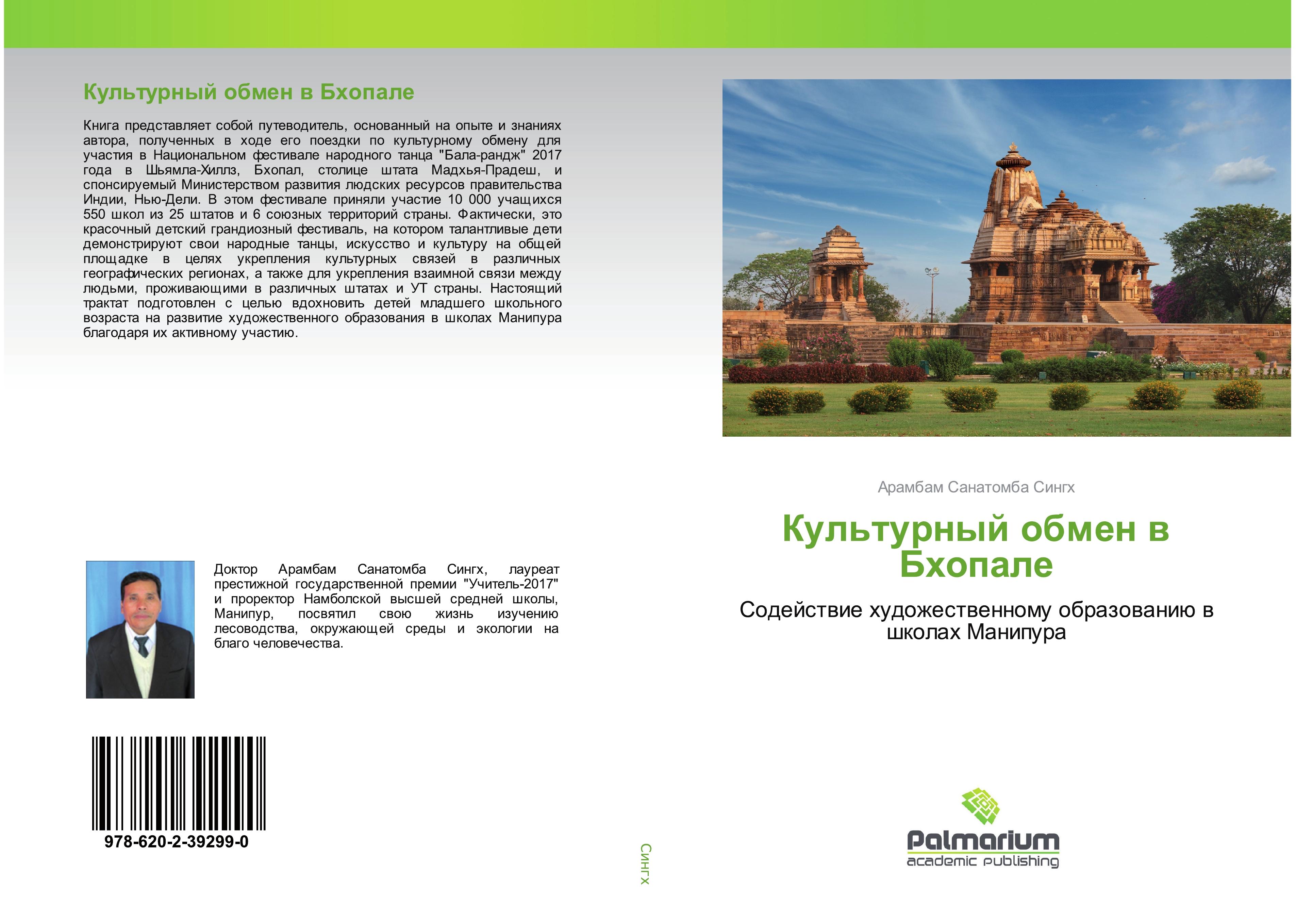 Культурный обмен в Бхопале

Книга представляет собой путеводитель, основанный на опыте и знаниях автора, полученных в ходе его поездки по культурному обмену для участия в Национальном фестивале народного танца "Бала-рандж" 2017 года в Шьямла-Хиллз, Бхопал, столице штата Мадхья-Прадеш, и спонсируемый Министерством развития людских ресурсов правительства Индии, Нью-Дели. В этом фестивале приняли участие 10 000 учащихся 550 школ из 25 штатов и 6 союзных территорий страны. Фактически, это красочный детский грандиозный фестиваль, на котором талантливые дети демонстрируют свои народные танцы, искусство и культуру на общей площадке в целях укрепления культурных связей в различных географических регионах, а также для укрепления взаимной связи между людьми, проживающими в различных штатах и УТ страны. Настоящий трактат подготовлен с целью вдохновить детей младшего школьного возраста на развитие художественного образования в школах Манипура благодаря их активному участию.

Доктор Арамбам Санатомба Сингх, лауреат престижной государственной премии "Учитель-2017" и проректор Намболской высшей средней школы, Манипур, посвятил свою жизнь изучению лесоводства, окружающей среды и экологии на благо человечества.

978-620-2-39299-0

Сингх

Арамбам Санатомба Сингх

Культурный обмен в Бхопале

Содействие художественному образованию в школах Манипура

Palmarium
academic publishing